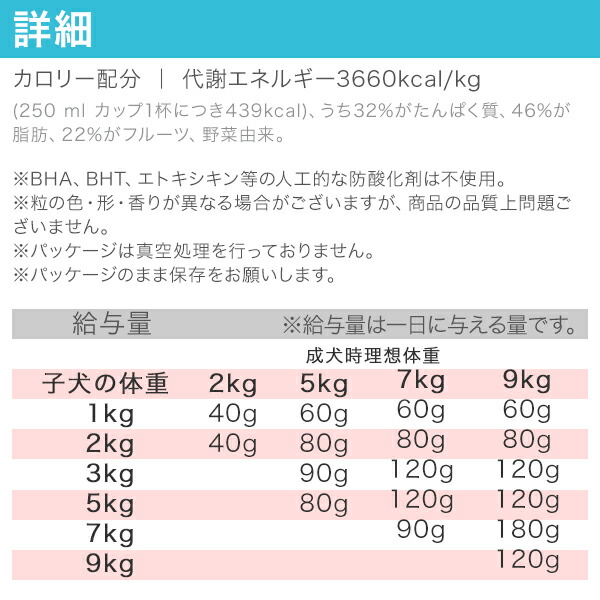 詳細

カロリー配分 ｜ 代謝エネルギー3660kcal/kg

(250 ml カップ1杯につき439kcal)、うち32%がたんぱく質、46%が脂肪、22%がフルーツ、野菜由来。

※BHA、BHT、エトキシキン等の人工的な防酸化剤は不使用。
※粒の色・形・香りが異なる場合がございますが、商品の品質上問題ございません。
※パッケージは真空処理を行っておりません。
※パッケージのまま保存をお願いします。

給与量 ※給与量は一日に与える量です。

成犬時理想体重

| 子犬の体重 | 2kg | 5kg | 7kg | 9kg |
|---|---|---|---|---|
| 1kg | 40g | 60g | 60g | 60g |
| 2kg | 40g | 80g | 80g | 80g |
| 3kg | | 90g | 120g | 120g |
| 5kg | | 80g | 120g | 120g |
| 7kg | | | 90g | 180g |
| 9kg | | | | 120g |